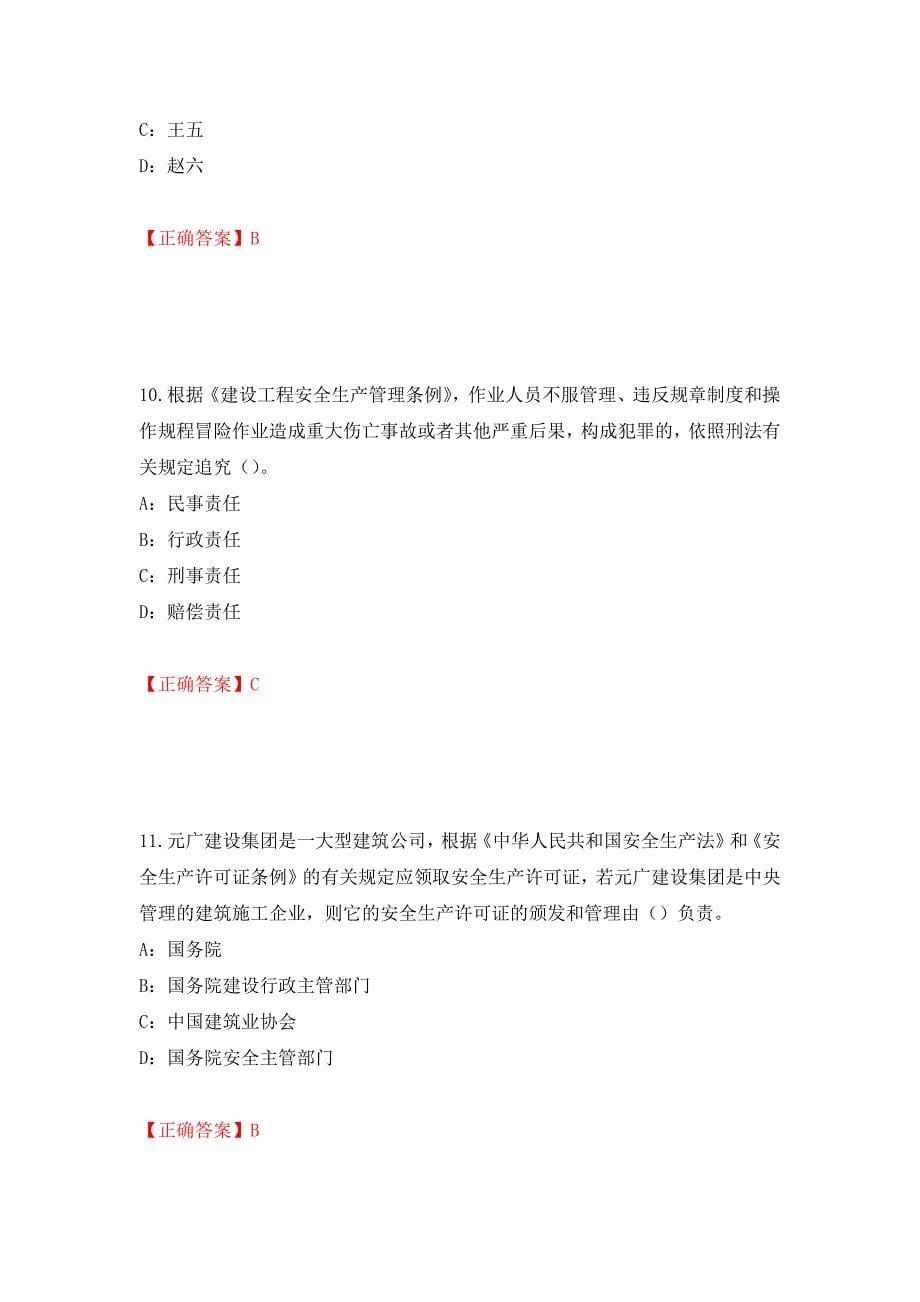 C：王五

D：赵六

【正确答案】B

10.根据《建设工程安全生产管理条例》，作业人员不服管理、违反规章制度和操作规程冒险作业造成重大伤亡事故或者其他严重后果，构成犯罪的，依照刑法有关规定追究（）。

A：民事责任

B：行政责任

C：刑事责任

D：赔偿责任

【正确答案】C

11.元广建设集团是一大型建筑公司，根据《中华人民共和国安全生产法》和《安全生产许可证条例》的有关规定应领取安全生产许可证，若元广建设集团是中央管理的建筑施工企业，则它的安全生产许可证的颁发和管理由（）负责。

A：国务院

B：国务院建设行政主管部门

C：中国建筑业协会

D：国务院安全主管部门

【正确答案】B